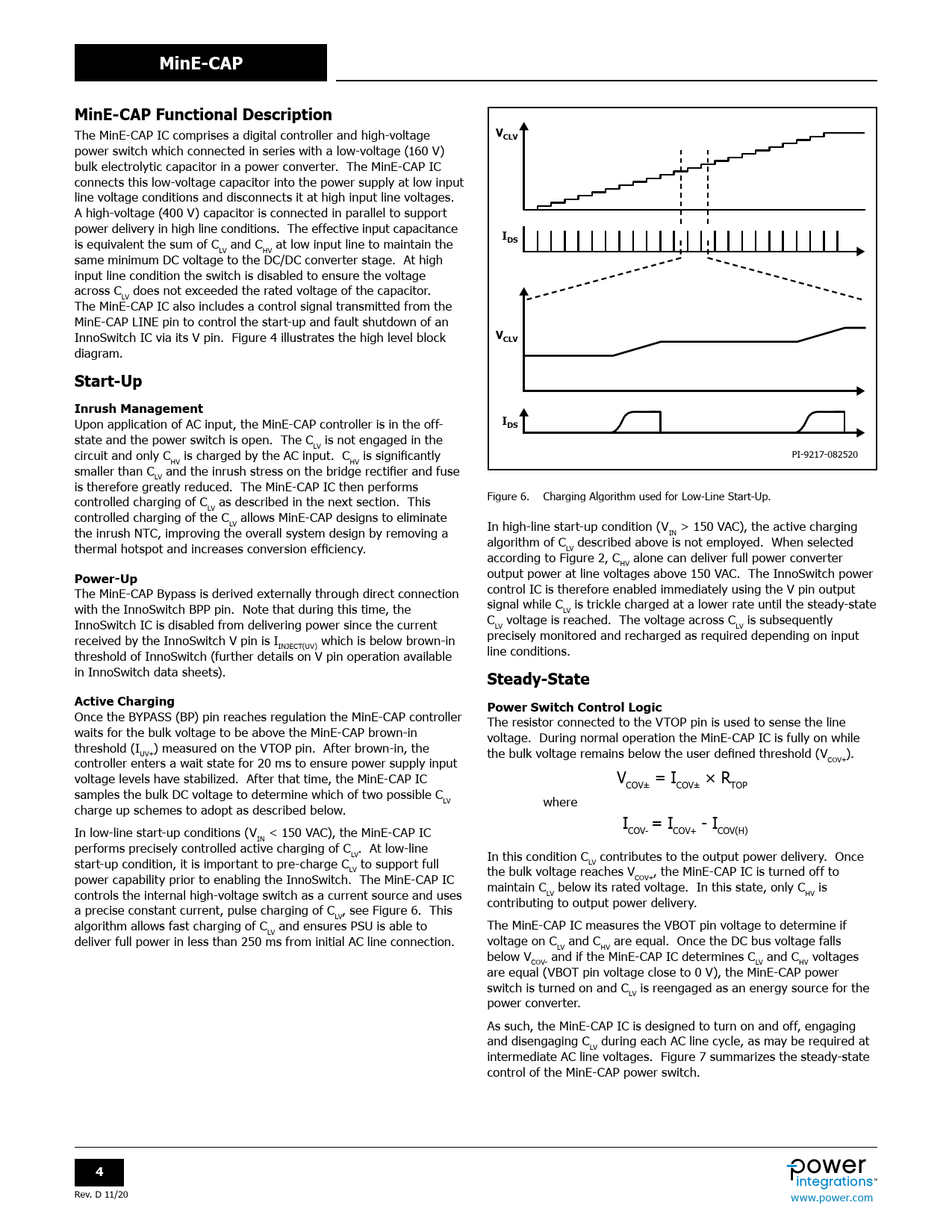 MinE-CAP

MinE-CAP Functional Description

The MinE-CAP IC comprises a digital controller and high-voltage power switch which connected in series with a low-voltage (160 V) bulk electrolytic capacitor in a power converter. The MinE-CAP IC connects this low-voltage capacitor into the power supply at low input line voltage conditions and disconnects it at high input line voltages. A high-voltage (400 V) capacitor is connected in parallel to support power delivery in high line conditions. The effective input capacitance is equivalent the sum of $C_{LV}$ and $C_{HV}$ at low input line to maintain the same minimum DC voltage to the DC/DC converter stage. At high input line condition the switch is disabled to ensure the voltage across $C_{LV}$ does not exceeded the rated voltage of the capacitor. The MinE-CAP IC also includes a control signal transmitted from the MinE-CAP LINE pin to control the start-up and fault shutdown of an InnoSwitch IC via its V pin. Figure 4 illustrates the high level block diagram.

Start-Up

Inrush Management

Upon application of AC input, the MinE-CAP controller is in the off-state and the power switch is open. The $C_{LV}$ is not engaged in the circuit and only $C_{HV}$ is charged by the AC input. $C_{HV}$ is significantly smaller than $C_{LV}$ and the inrush stress on the bridge rectifier and fuse is therefore greatly reduced. The MinE-CAP IC then performs controlled charging of $C_{LV}$ as described in the next section. This controlled charging of the $C_{LV}$ allows MinE-CAP designs to eliminate the inrush NTC, improving the overall system design by removing a thermal hotspot and increases conversion efficiency.

Power-Up

The MinE-CAP Bypass is derived externally through direct connection with the InnoSwitch BPP pin. Note that during this time, the InnoSwitch IC is disabled from delivering power since the current received by the InnoSwitch V pin is $I_{INJECT(UV)}$ which is below brown-in threshold of InnoSwitch (further details on V pin operation available in InnoSwitch data sheets).

Active Charging

Once the BYPASS (BP) pin reaches regulation the MinE-CAP controller waits for the bulk voltage to be above the MinE-CAP brown-in threshold ($I_{UV+}$) measured on the VTOP pin. After brown-in, the controller enters a wait state for 20 ms to ensure power supply input voltage levels have stabilized. After that time, the MinE-CAP IC samples the bulk DC voltage to determine which of two possible $C_{LV}$ charge up schemes to adopt as described below.

In low-line start-up conditions ($V_{IN}$ < 150 VAC), the MinE-CAP IC performs precisely controlled active charging of $C_{LV}$. At low-line start-up condition, it is important to pre-charge $C_{LV}$ to support full power capability prior to enabling the InnoSwitch. The MinE-CAP IC controls the internal high-voltage switch as a current source and uses a precise constant current, pulse charging of $C_{LV}$, see Figure 6. This algorithm allows fast charging of $C_{LV}$ and ensures PSU is able to deliver full power in less than 250 ms from initial AC line connection.

$V_{CLV}$
$I_{DS}$
$V_{CLV}$
$I_{DS}$
PI-9217-082520

Figure 6. Charging Algorithm used for Low-Line Start-Up.

In high-line start-up condition ($V_{IN}$ > 150 VAC), the active charging algorithm of $C_{LV}$ described above is not employed. When selected according to Figure 2, $C_{HV}$ alone can deliver full power converter output power at line voltages above 150 VAC. The InnoSwitch power control IC is therefore enabled immediately using the V pin output signal while $C_{LV}$ is trickle charged at a lower rate until the steady-state $C_{LV}$ voltage is reached. The voltage across $C_{LV}$ is subsequently precisely monitored and recharged as required depending on input line conditions.

Steady-State

Power Switch Control Logic

The resistor connected to the VTOP pin is used to sense the line voltage. During normal operation the MinE-CAP IC is fully on while the bulk voltage remains below the user defined threshold ($V_{COV+}$).

$V_{COV\pm} = I_{COV\pm} \times R_{TOP}$

where

$I_{COV-} = I_{COV+} - I_{COV(H)}$

In this condition $C_{LV}$ contributes to the output power delivery. Once the bulk voltage reaches $V_{COV+}$, the MinE-CAP IC is turned off to maintain $C_{LV}$ below its rated voltage. In this state, only $C_{HV}$ is contributing to output power delivery.

The MinE-CAP IC measures the VBOT pin voltage to determine if voltage on $C_{LV}$ and $C_{HV}$ are equal. Once the DC bus voltage falls below $V_{COV-}$ and if the MinE-CAP IC determines $C_{LV}$ and $C_{HV}$ voltages are equal (VBOT pin voltage close to 0 V), the MinE-CAP power switch is turned on and $C_{LV}$ is reengaged as an energy source for the power converter.

As such, the MinE-CAP IC is designed to turn on and off, engaging and disengaging $C_{LV}$ during each AC line cycle, as may be required at intermediate AC line voltages. Figure 7 summarizes the steady-state control of the MinE-CAP power switch.

4
Rev. D 11/20

power integrations™
www.power.com